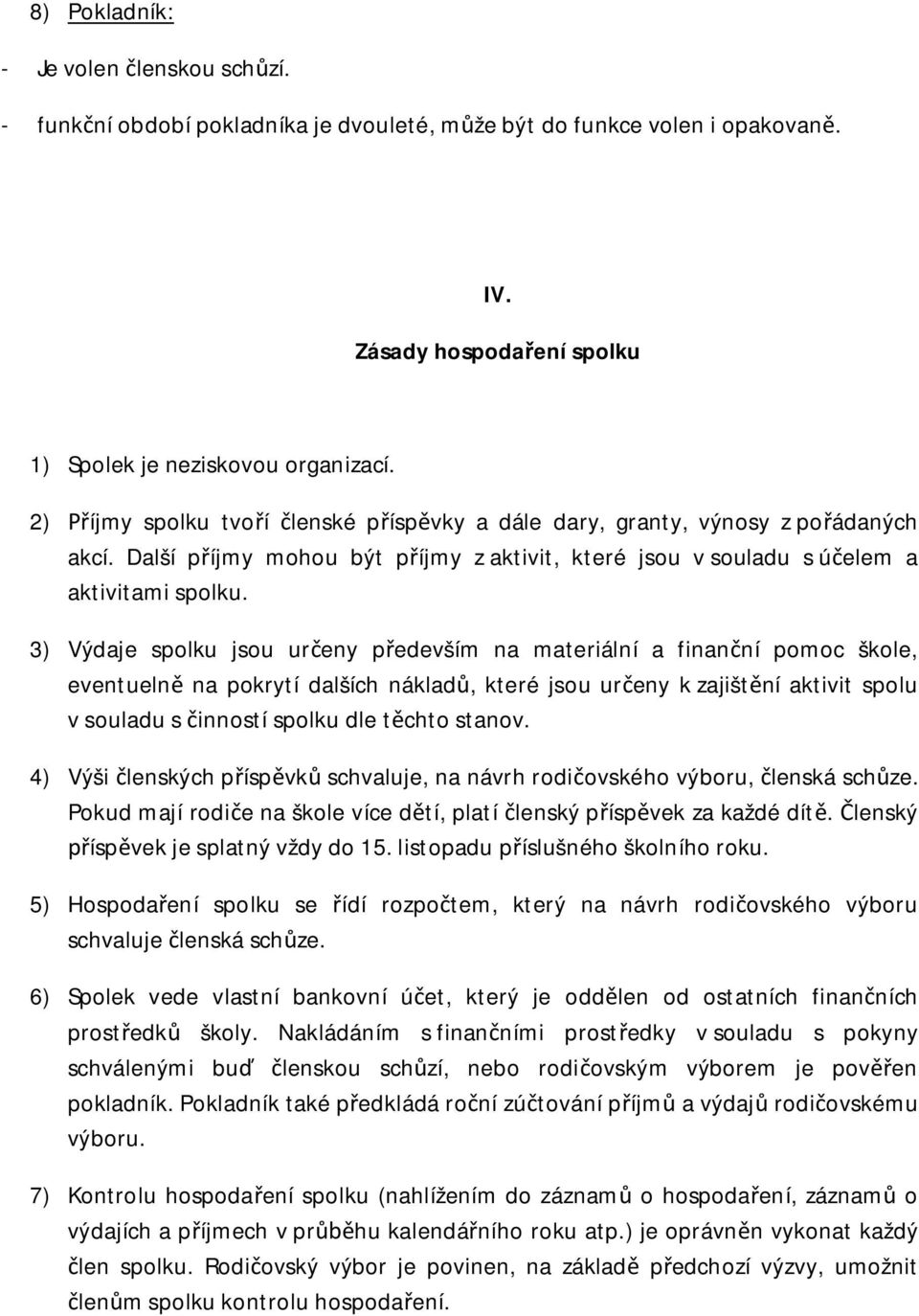 8) Pokladník:

- Je volen členskou schůzí.

- funkční období pokladníka je dvouleté, může být do funkce volen i opakovaně.

IV.

Zásady hospodaření spolku

1) Spolek je neziskovou organizací.

2) Příjmy spolku tvoří členské příspěvky a dále dary, granty, výnosy z pořádaných akcí. Další příjmy mohou být příjmy z aktivit, které jsou v souladu s účelem a aktivitami spolku.

3) Výdaje spolku jsou určeny především na materiální a finanční pomoc škole, eventuelně na pokrytí dalších nákladů, které jsou určeny k zajištění aktivit spolu v souladu s činností spolku dle těchto stanov.

4) Výši členských příspěvků schvaluje, na návrh rodičovského výboru, členská schůze. Pokud mají rodiče na škole více dětí, platí členský příspěvek za každé dítě. Členský příspěvek je splatný vždy do 15. listopadu příslušného školního roku.

5) Hospodaření spolku se řídí rozpočtem, který na návrh rodičovského výboru schvaluje členská schůze.

6) Spolek vede vlastní bankovní účet, který je oddělen od ostatních finančních prostředků školy. Nakládáním s finančními prostředky v souladu s pokyny schválenými buď členskou schůzí, nebo rodičovským výborem je pověřen pokladník. Pokladník také předkládá roční zúčtování příjmů a výdajů rodičovskému výboru.

7) Kontrolu hospodaření spolku (nahlížením do záznamů o hospodaření, záznamů o výdajích a příjmech v průběhu kalendářního roku atp.) je oprávněn vykonat každý člen spolku. Rodičovský výbor je povinen, na základě předchozí výzvy, umožnit členům spolku kontrolu hospodaření.